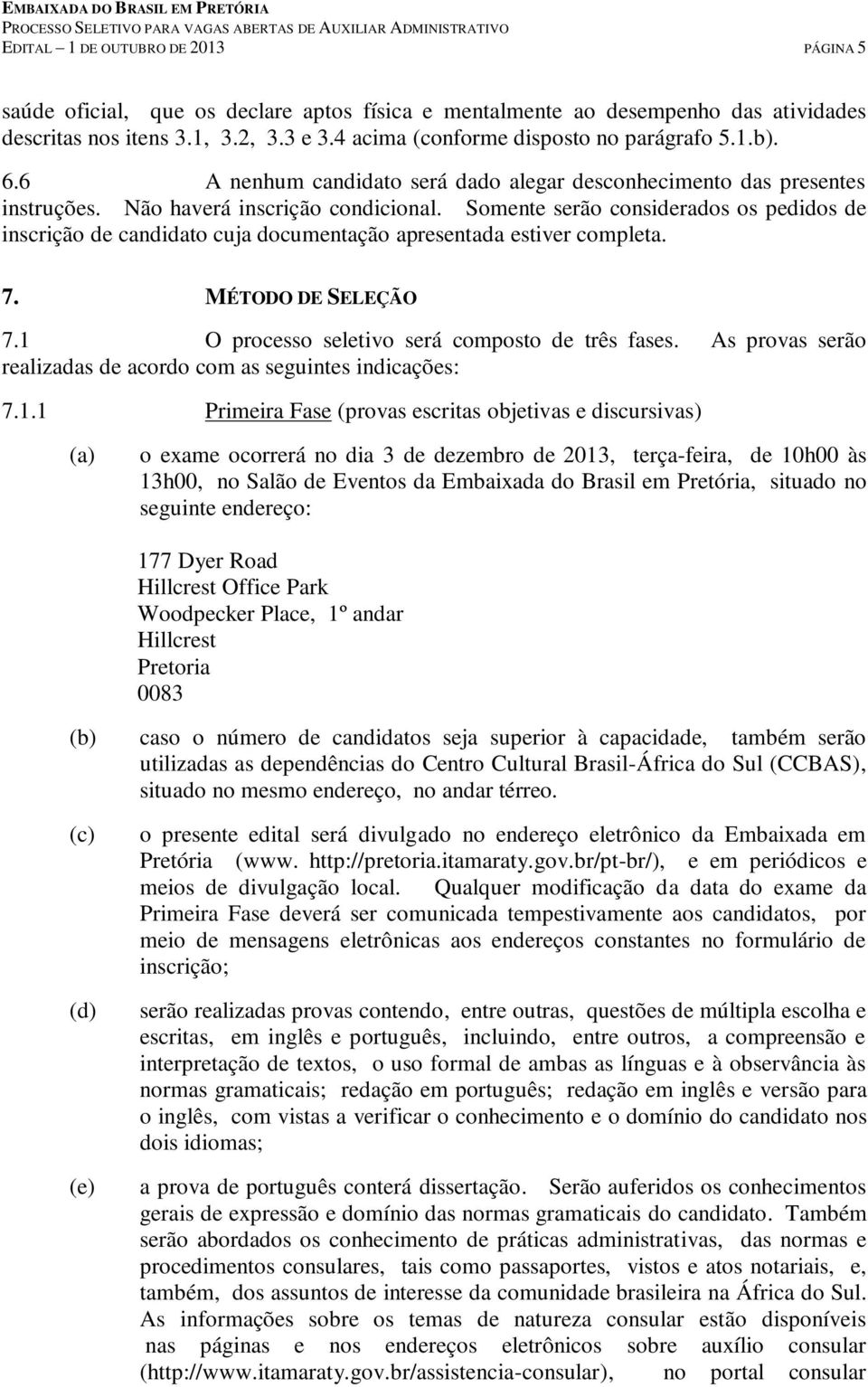 EMBAIXADA DO BRASIL EM PRETÓRIA
PROCESSO SELETIVO PARA VAGAS ABERTAS DE AUXILIAR ADMINISTRATIVO
EDITAL – 1 DE OUTUBRO DE 2013 PÁGINA 5

saúde oficial, que os declare aptos física e mentalmente ao desempenho das atividades descritas nos itens 3.1, 3.2, 3.3 e 3.4 acima (conforme disposto no parágrafo 5.1.b).

6.6 A nenhum candidato será dado alegar desconhecimento das presentes instruções. Não haverá inscrição condicional. Somente serão considerados os pedidos de inscrição de candidato cuja documentação apresentada estiver completa.

7. MÉTODO DE SELEÇÃO

7.1 O processo seletivo será composto de três fases. As provas serão realizadas de acordo com as seguintes indicações:

7.1.1 Primeira Fase (provas escritas objetivas e discursivas)

(a) o exame ocorrerá no dia 3 de dezembro de 2013, terça-feira, de 10h00 às 13h00, no Salão de Eventos da Embaixada do Brasil em Pretória, situado no seguinte endereço:

177 Dyer Road
Hillcrest Office Park
Woodpecker Place, 1º andar
Hillcrest
Pretoria
0083

(b) caso o número de candidatos seja superior à capacidade, também serão utilizadas as dependências do Centro Cultural Brasil-África do Sul (CCBAS), situado no mesmo endereço, no andar térreo.

(c) o presente edital será divulgado no endereço eletrônico da Embaixada em Pretória (www. http://pretoria.itamaraty.gov.br/pt-br/), e em periódicos e meios de divulgação local. Qualquer modificação da data do exame da Primeira Fase deverá ser comunicada tempestivamente aos candidatos, por meio de mensagens eletrônicas aos endereços constantes no formulário de inscrição;

(d) serão realizadas provas contendo, entre outras, questões de múltipla escolha e escritas, em inglês e português, incluindo, entre outros, a compreensão e interpretação de textos, o uso formal de ambas as línguas e à observância às normas gramaticais; redação em português; redação em inglês e versão para o inglês, com vistas a verificar o conhecimento e o domínio do candidato nos dois idiomas;

(e) a prova de português conterá dissertação. Serão auferidos os conhecimentos gerais de expressão e domínio das normas gramaticais do candidato. Também serão abordados os conhecimento de práticas administrativas, das normas e procedimentos consulares, tais como passaportes, vistos e atos notariais, e, também, dos assuntos de interesse da comunidade brasileira na África do Sul. As informações sobre os temas de natureza consular estão disponíveis nas páginas e nos endereços eletrônicos sobre auxílio consular (http://www.itamaraty.gov.br/assistencia-consular), no portal consular